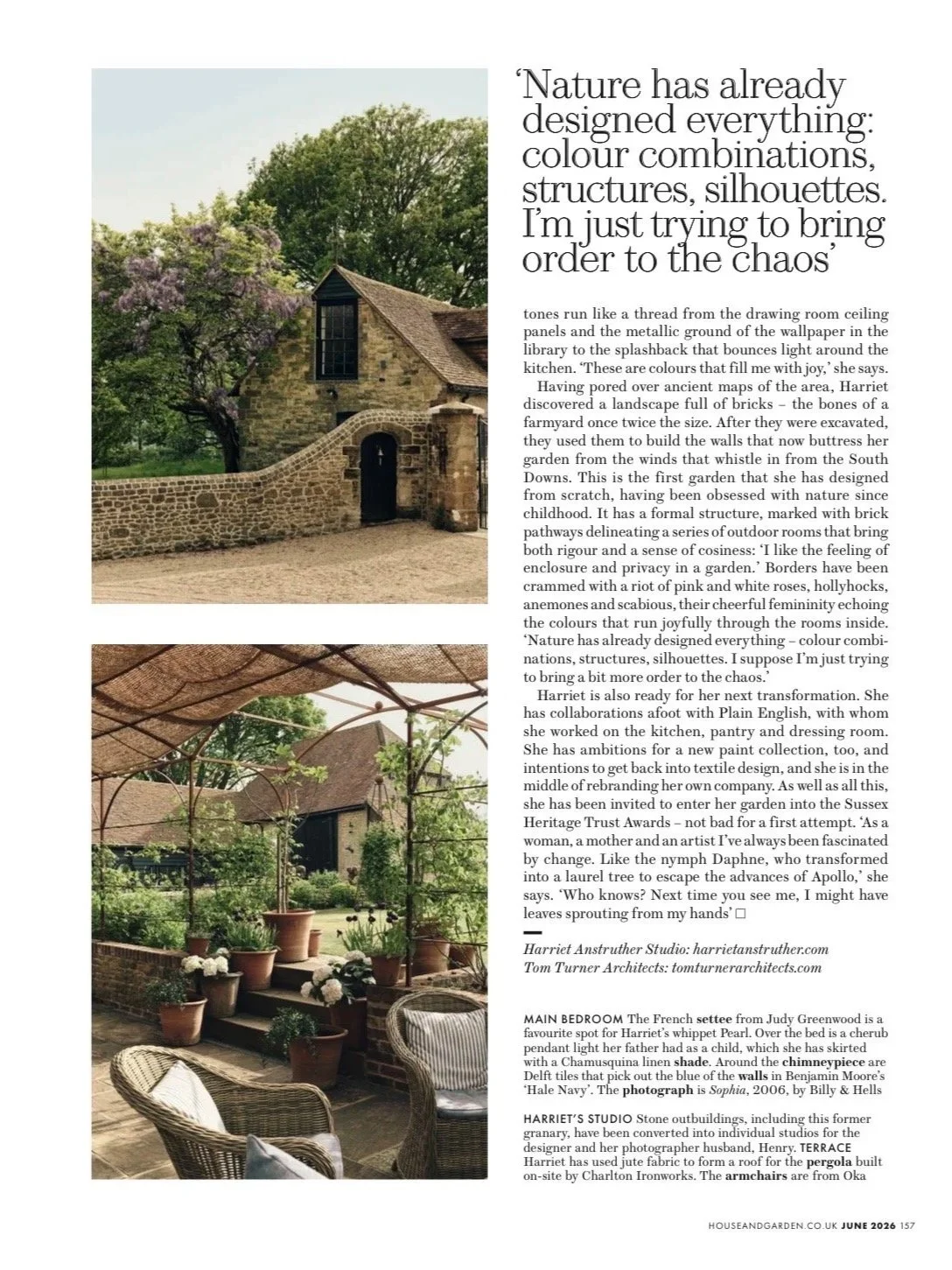 'Nature has already designed everything: colour combinations, structures, silhouettes. I'm just trying to bring order to the chaos'

tones run like a thread from the drawing room ceiling panels and the metallic ground of the wallpaper in the library to the splashback that bounces light around the kitchen. 'These are colours that fill me with joy,' she says.

Having pored over ancient maps of the area, Harriet discovered a landscape full of bricks – the bones of a farmyard once twice the size. After they were excavated, they used them to build the walls that now buttress her garden from the winds that whistle in from the South Downs. This is the first garden that she has designed from scratch, having been obsessed with nature since childhood. It has a formal structure, marked with brick pathways delineating a series of outdoor rooms that bring both rigour and a sense of cosiness: 'I like the feeling of enclosure and privacy in a garden.' Borders have been crammed with a riot of pink and white roses, hollyhocks, anemones and scabious, their cheerful femininity echoing the colours that run joyfully through the rooms inside. 'Nature has already designed everything – colour combinations, structures, silhouettes. I suppose I'm just trying to bring a bit more order to the chaos.'

Harriet is also ready for her next transformation. She has collaborations afoot with Plain English, with whom she worked on the kitchen, pantry and dressing room. She has ambitions for a new paint collection, too, and intentions to get back into textile design, and she is in the middle of rebranding her own company. As well as all this, she has been invited to enter her garden into the Sussex Heritage Trust Awards – not bad for a first attempt. 'As a woman, a mother and an artist I've always been fascinated by change. Like the nymph Daphne, who transformed into a laurel tree to escape the advances of Apollo,' she says. 'Who knows? Next time you see me, I might have leaves sprouting from my hands' □

Harriet Anstruther Studio: harrietanstruther.com
Tom Turner Architects: tomturnerarchitects.com

MAIN BEDROOM The French settee from Judy Greenwood is a favourite spot for Harriet's whippet Pearl. Over the bed is a cherub pendant light her father had as a child, which she has skirted with a Chamusquina linen shade. Around the chimneypiece are Delft tiles that pick out the blue of the walls in Benjamin Moore's 'Hale Navy'. The photograph is Sophia, 2006, by Billy & Hells

HARRIET'S STUDIO Stone outbuildings, including this former granary, have been converted into individual studios for the designer and her photographer husband, Henry. TERRACE Harriet has used jute fabric to form a roof for the pergola built on-site by Charlton Ironworks. The armchairs are from Oka

HOUSEANDGARDEN.CO.UK JUNE 2026 157